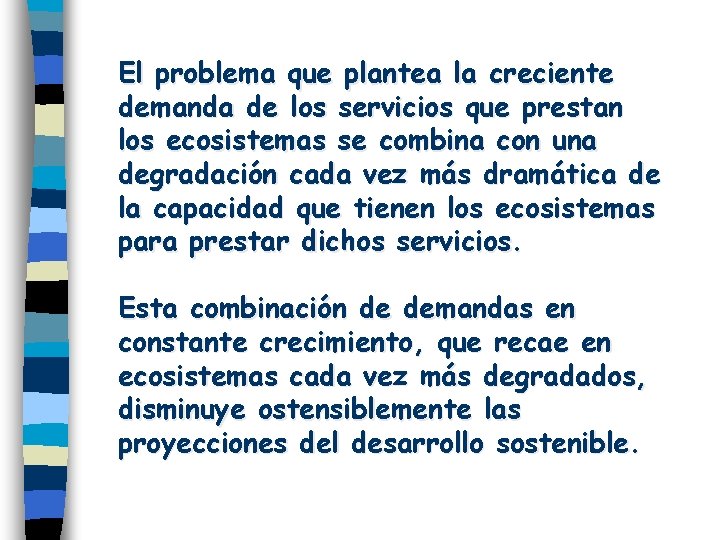 El problema que plantea la creciente demanda de los servicios que prestan los ecosistemas se combina con una degradación cada vez más dramática de la capacidad que tienen los ecosistemas para prestar dichos servicios.

Esta combinación de demandas en constante crecimiento, que recae en ecosistemas cada vez más degradados, disminuye ostensiblemente las proyecciones del desarrollo sostenible.